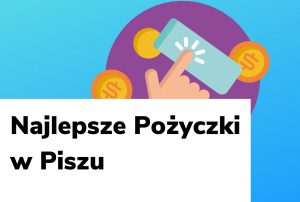 Najlepsze Pożyczki w Piszu